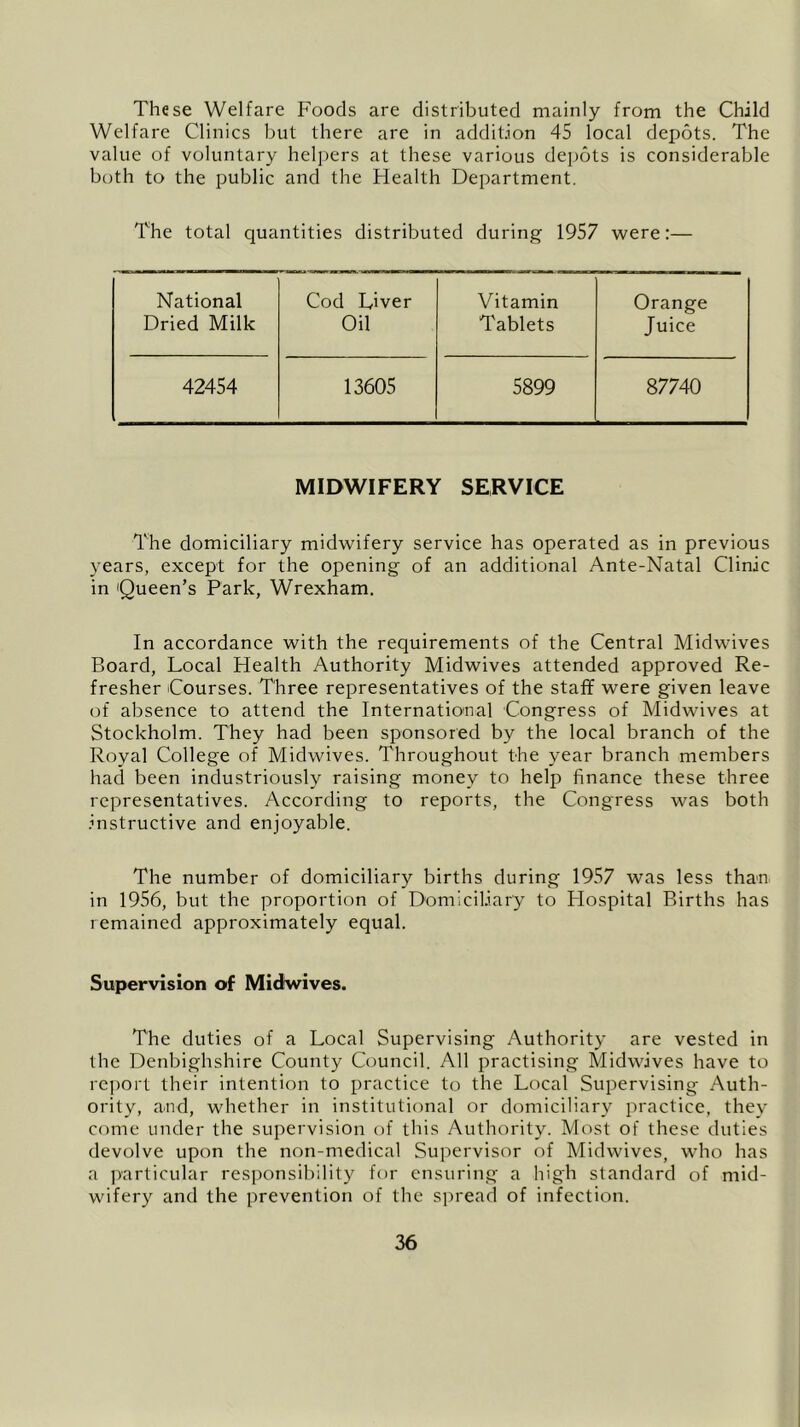 These Welfare Foods are distributed mainly from the Child Welfare Clinics but there are in addition 45 local depôts. The value of voluntary helpers at these various depôts is considerable both to the public and the Health Department.

The total quantities distributed during 1957 were:—

| National Dried Milk | Cod Liver Oil | Vitamin Tablets | Orange Juice |
|---|---|---|---|
| 42454 | 13605 | 5899 | 87740 |

MIDWIFERY SERVICE

The domiciliary midwifery service has operated as in previous years, except for the opening of an additional Ante-Natal Clinic in Queen's Park, Wrexham.

In accordance with the requirements of the Central Midwives Board, Local Health Authority Midwives attended approved Refresher Courses. Three representatives of the staff were given leave of absence to attend the International Congress of Midwives at Stockholm. They had been sponsored by the local branch of the Royal College of Midwives. Throughout the year branch members had been industriously raising money to help finance these three representatives. According to reports, the Congress was both instructive and enjoyable.

The number of domiciliary births during 1957 was less than in 1956, but the proportion of Domiciliary to Hospital Births has remained approximately equal.

Supervision of Midwives.

The duties of a Local Supervising Authority are vested in the Denbighshire County Council. All practising Midwives have to report their intention to practice to the Local Supervising Authority, and, whether in institutional or domiciliary practice, they come under the supervision of this Authority. Most of these duties devolve upon the non-medical Supervisor of Midwives, who has a particular responsibility for ensuring a high standard of midwifery and the prevention of the spread of infection.

36